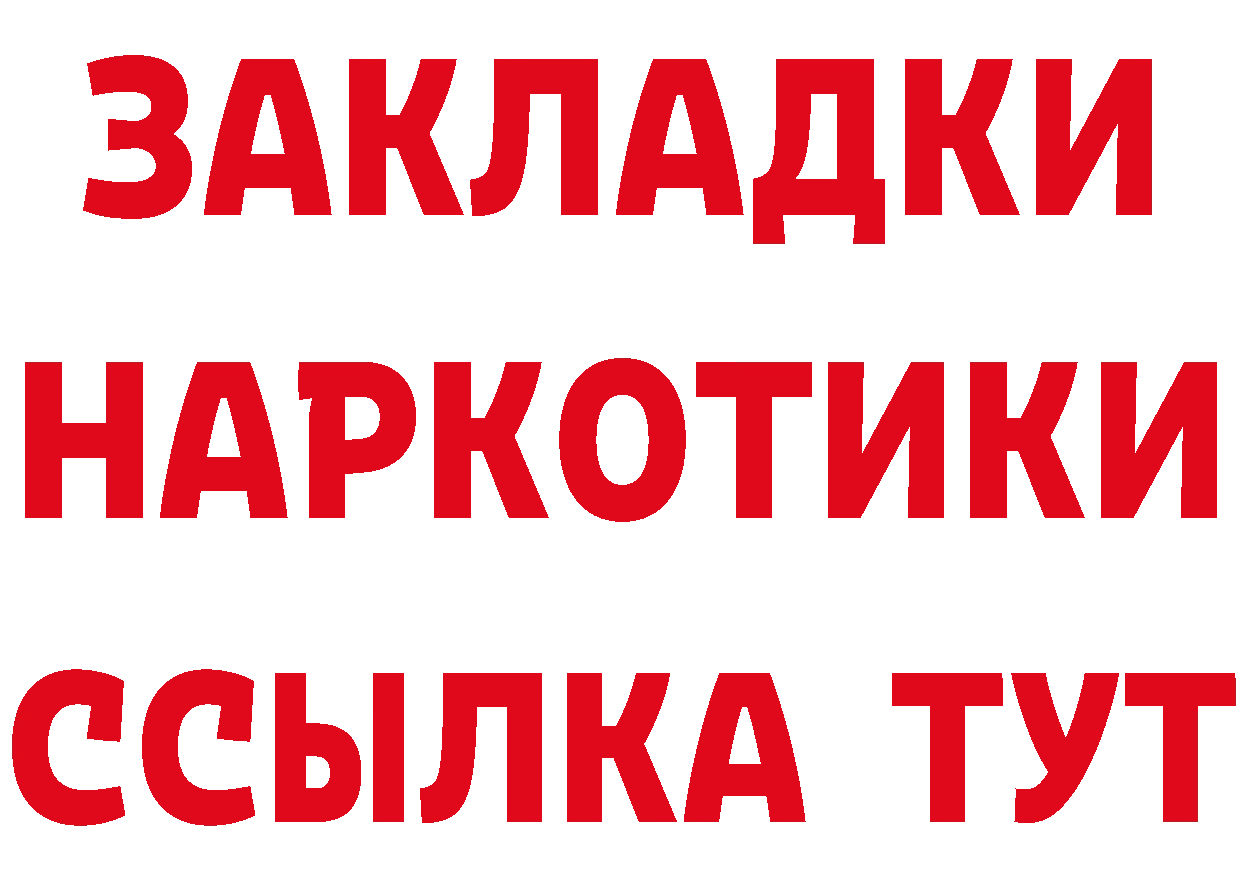 ЗАКЛАДКИ НАРКОТИКИ ССЫЛКА ТУТ